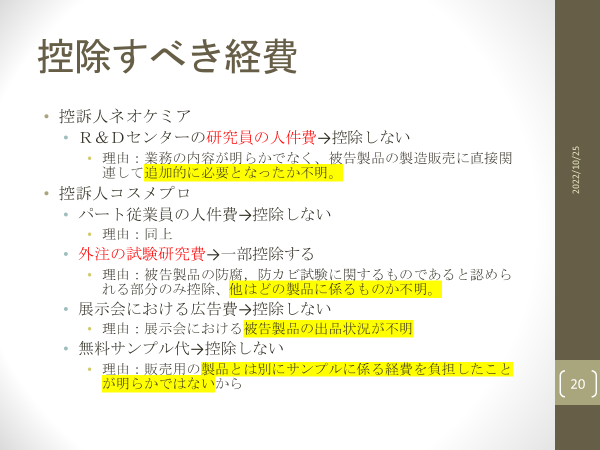 控除すべき経費

• 控訴人ネオケミア
  • R&Dセンターの研究員の人件費→控除しない
    • 理由：業務の内容が明らかでなく、被告製品の製造販売に直接関連して追加的に必要となったか不明。
• 控訴人コスメプロ
  • パート従業員の人件費→控除しない
    • 理由：同上
  • 外注の試験研究費→一部控除する
    • 理由：被告製品の防腐，防カビ試験に関するものであると認められる部分のみ控除、他はどの製品に係るものか不明。
  • 展示会における広告費→控除しない
    • 理由：展示会における被告製品の出品状況が不明
  • 無料サンプル代→控除しない
    • 理由：販売用の製品とは別にサンプルに係る経費を負担したことが明らかではないから

2022/10/25

20